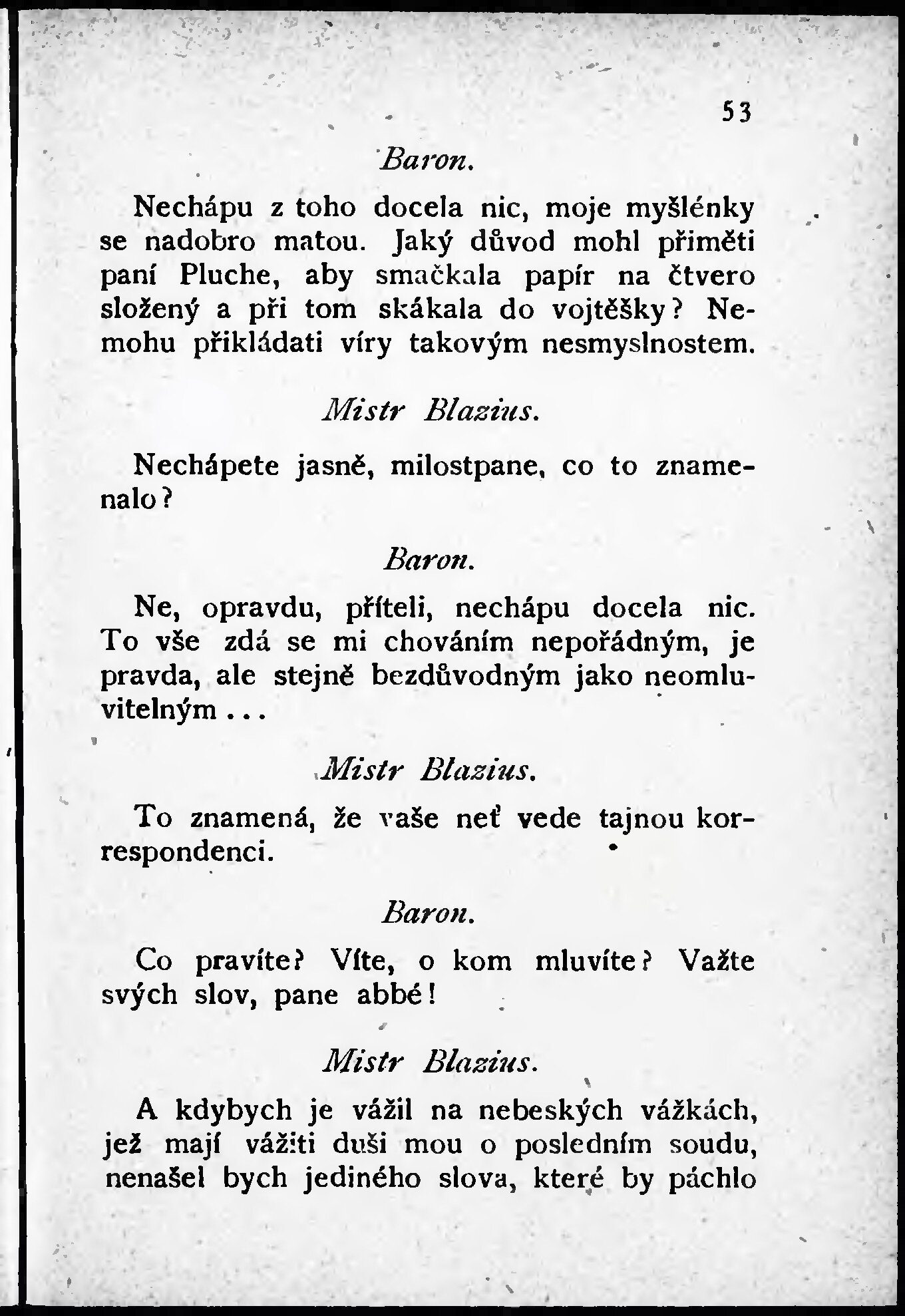 53

Baron.

Nechápu z toho docela nic, moje myšlénky se nadobro matou. Jaký důvod mohl přiměti paní Pluche, aby smačkala papír na čtvero složený a při tom skákala do vojtěšky? Nemohu přikládati víry takovým nesmyslnostem.

Mistr Blazius.

Nechápete jasně, milostpane, co to znamenalo?

Baron.

Ne, opravdu, příteli, nechápu docela nic. To vše zdá se mi chováním nepořádným, je pravda, ale stejně bezdůvodným jako neomluvitelným...

Mistr Blazius.

To znamená, že vaše neť vede tajnou korrespondenci.

Baron.

Co pravíte? Víte, o kom mluvíte? Važte svých slov, pane abbé!

Mistr Blazius.

A kdybych je vážil na nebeských vážkách, jež mají vážiti duši mou o posledním soudu, nenašel bych jediného slova, které by páchlo